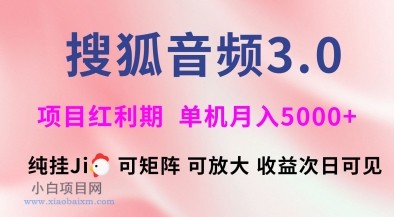 搜狐音频3.0

项目红利期 单机月入5000+

纯挂Ji 可矩阵 可放大 收益次日可见

小白项目网
www.xiaobaixm.com